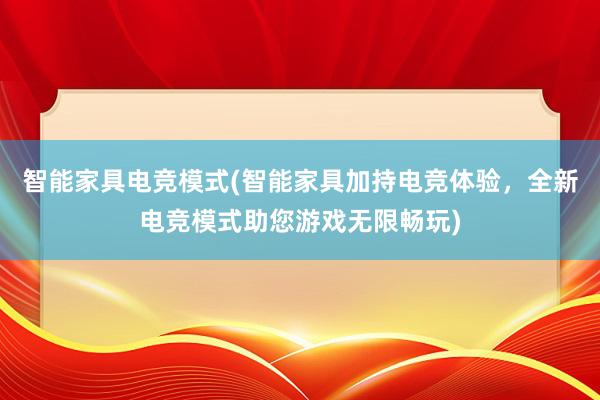 智能家具电竞模式(智能家具加持电竞体验，全新电竞模式助您游戏无限畅玩)